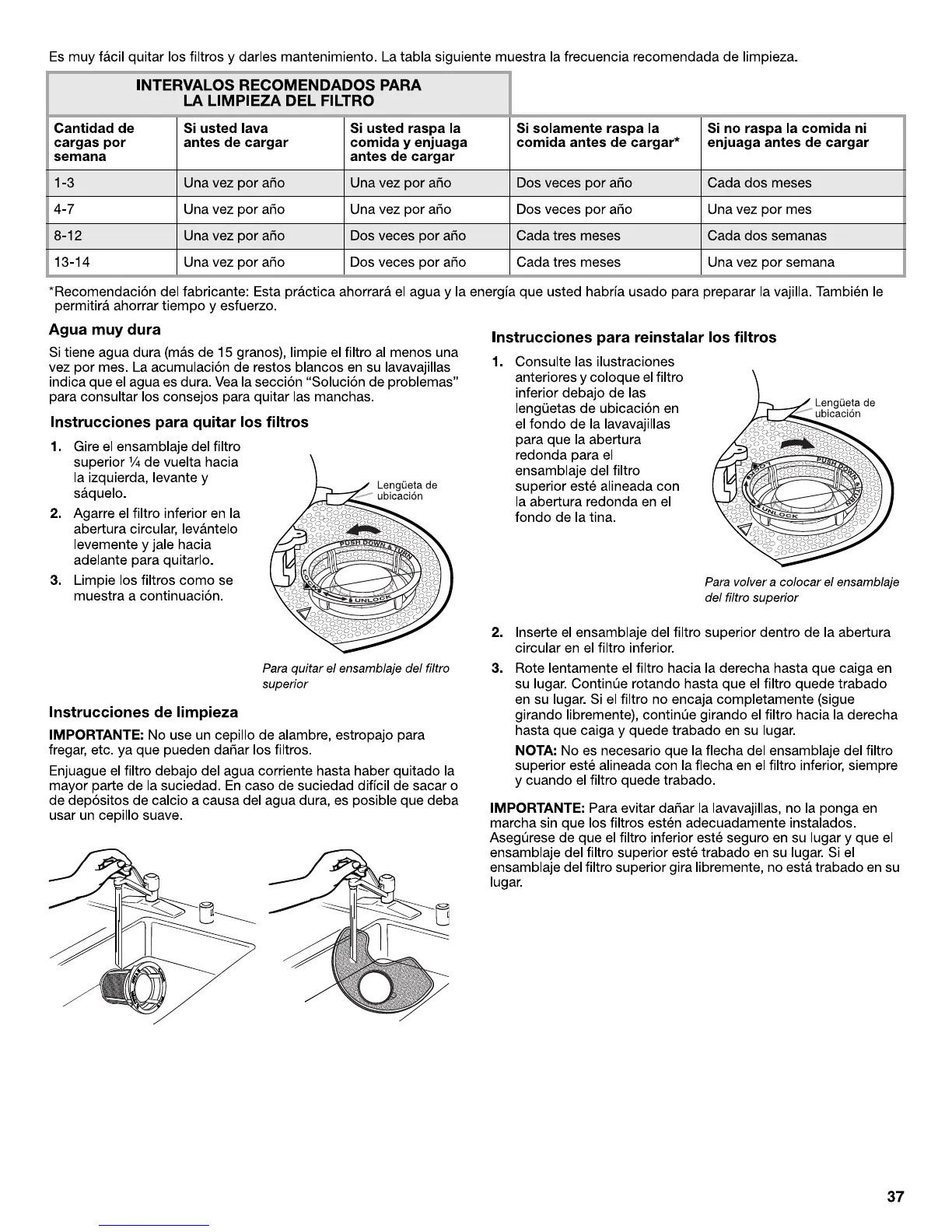 Es muy fácil quitar los filtros y darles mantenimiento. La tabla siguiente muestra la frecuencia recomendada de limpieza.

INTERVALOS RECOMENDADOS PARA LA LIMPIEZA DEL FILTRO

| Cantidad de cargas por semana | Si usted lava antes de cargar | Si usted raspa la comida y enjuaga antes de cargar | Si solamente raspa la comida antes de cargar* | Si no raspa la comida ni enjuaga antes de cargar |
|---|---|---|---|---|
| 1-3 | Una vez por año | Una vez por año | Dos veces por año | Cada dos meses |
| 4-7 | Una vez por año | Una vez por año | Dos veces por año | Una vez por mes |
| 8-12 | Una vez por año | Dos veces por año | Cada tres meses | Cada dos semanas |
| 13-14 | Una vez por año | Dos veces por año | Cada tres meses | Una vez por semana |

*Recomendación del fabricante: Esta práctica ahorrará el agua y la energía que usted habría usado para preparar la vajilla. También le permitirá ahorrar tiempo y esfuerzo.

Agua muy dura

Si tiene agua dura (más de 15 granos), limpie el filtro al menos una vez por mes. La acumulación de restos blancos en su lavavajillas indica que el agua es dura. Vea la sección "Solución de problemas" para consultar los consejos para quitar las manchas.

Instrucciones para quitar los filtros

1. Gire el ensamblaje del filtro superior ¼ de vuelta hacia la izquierda, levante y sáquelo.
2. Agarre el filtro inferior en la abertura circular, levántelo levemente y jale hacia adelante para quitarlo.
3. Limpie los filtros como se muestra a continuación.

Lengüeta de ubicación

PUSH DOWN & TURN

UNLOCK

Para quitar el ensamblaje del filtro superior

Instrucciones de limpieza

IMPORTANTE: No use un cepillo de alambre, estropajo para fregar, etc. ya que pueden dañar los filtros.

Enjuague el filtro debajo del agua corriente hasta haber quitado la mayor parte de la suciedad. En caso de suciedad difícil de sacar o de depósitos de calcio a causa del agua dura, es posible que deba usar un cepillo suave.

Instrucciones para reinstalar los filtros

1. Consulte las ilustraciones anteriores y coloque el filtro inferior debajo de las lengüetas de ubicación en el fondo de la lavavajillas para que la abertura redonda para el ensamblaje del filtro superior esté alineada con la abertura redonda en el fondo de la tina.

Lengüeta de ubicación

PUSH DOWN & TURN

UNLOCK

Para volver a colocar el ensamblaje del filtro superior

2. Inserte el ensamblaje del filtro superior dentro de la abertura circular en el filtro inferior.
3. Rote lentamente el filtro hacia la derecha hasta que caiga en su lugar. Continúe rotando hasta que el filtro quede trabado en su lugar. Si el filtro no encaja completamente (sigue girando libremente), continúe girando el filtro hacia la derecha hasta que caiga y quede trabado en su lugar.

NOTA: No es necesario que la flecha del ensamblaje del filtro superior esté alineada con la flecha en el filtro inferior, siempre y cuando el filtro quede trabado.

IMPORTANTE: Para evitar dañar la lavavajillas, no la ponga en marcha sin que los filtros estén adecuadamente instalados. Asegúrese de que el filtro inferior esté seguro en su lugar y que el ensamblaje del filtro superior esté trabado en su lugar. Si el ensamblaje del filtro superior gira libremente, no está trabado en su lugar.

37